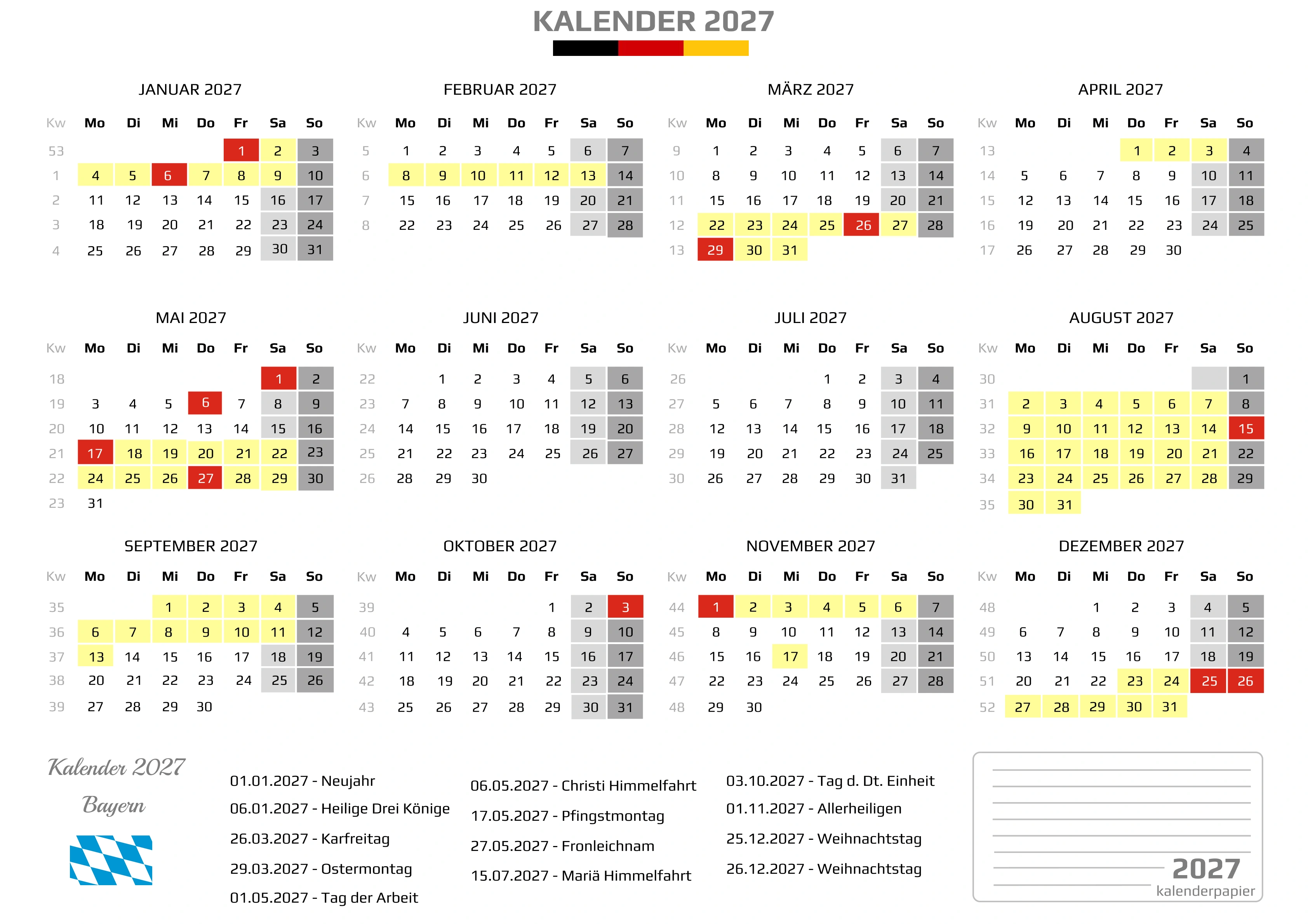 KALENDER 2027

JANUAR 2027

| Kw | Mo | Di | Mi | Do | Fr | Sa | So |
|---|---|---|---|---|---|---|---|
| 53 | | | | | 1 | 2 | 3 |
| 1 | 4 | 5 | 6 | 7 | 8 | 9 | 10 |
| 2 | 11 | 12 | 13 | 14 | 15 | 16 | 17 |
| 3 | 18 | 19 | 20 | 21 | 22 | 23 | 24 |
| 4 | 25 | 26 | 27 | 28 | 29 | 30 | 31 |

FEBRUAR 2027

| Kw | Mo | Di | Mi | Do | Fr | Sa | So |
|---|---|---|---|---|---|---|---|
| 5 | 1 | 2 | 3 | 4 | 5 | 6 | 7 |
| 6 | 8 | 9 | 10 | 11 | 12 | 13 | 14 |
| 7 | 15 | 16 | 17 | 18 | 19 | 20 | 21 |
| 8 | 22 | 23 | 24 | 25 | 26 | 27 | 28 |

MÄRZ 2027

| Kw | Mo | Di | Mi | Do | Fr | Sa | So |
|---|---|---|---|---|---|---|---|
| 9 | 1 | 2 | 3 | 4 | 5 | 6 | 7 |
| 10 | 8 | 9 | 10 | 11 | 12 | 13 | 14 |
| 11 | 15 | 16 | 17 | 18 | 19 | 20 | 21 |
| 12 | 22 | 23 | 24 | 25 | 26 | 27 | 28 |
| 13 | 29 | 30 | 31 | | | | |

APRIL 2027

| Kw | Mo | Di | Mi | Do | Fr | Sa | So |
|---|---|---|---|---|---|---|---|
| 13 | | | | 1 | 2 | 3 | 4 |
| 14 | 5 | 6 | 7 | 8 | 9 | 10 | 11 |
| 15 | 12 | 13 | 14 | 15 | 16 | 17 | 18 |
| 16 | 19 | 20 | 21 | 22 | 23 | 24 | 25 |
| 17 | 26 | 27 | 28 | 29 | 30 | | |

MAI 2027

| Kw | Mo | Di | Mi | Do | Fr | Sa | So |
|---|---|---|---|---|---|---|---|
| 18 | | | | | | 1 | 2 |
| 19 | 3 | 4 | 5 | 6 | 7 | 8 | 9 |
| 20 | 10 | 11 | 12 | 13 | 14 | 15 | 16 |
| 21 | 17 | 18 | 19 | 20 | 21 | 22 | 23 |
| 22 | 24 | 25 | 26 | 27 | 28 | 29 | 30 |
| 23 | 31 | | | | | | |

JUNI 2027

| Kw | Mo | Di | Mi | Do | Fr | Sa | So |
|---|---|---|---|---|---|---|---|
| 22 | | 1 | 2 | 3 | 4 | 5 | 6 |
| 23 | 7 | 8 | 9 | 10 | 11 | 12 | 13 |
| 24 | 14 | 15 | 16 | 17 | 18 | 19 | 20 |
| 25 | 21 | 22 | 23 | 24 | 25 | 26 | 27 |
| 26 | 28 | 29 | 30 | | | | |

JULI 2027

| Kw | Mo | Di | Mi | Do | Fr | Sa | So |
|---|---|---|---|---|---|---|---|
| 26 | | | | 1 | 2 | 3 | 4 |
| 27 | 5 | 6 | 7 | 8 | 9 | 10 | 11 |
| 28 | 12 | 13 | 14 | 15 | 16 | 17 | 18 |
| 29 | 19 | 20 | 21 | 22 | 23 | 24 | 25 |
| 30 | 26 | 27 | 28 | 29 | 30 | 31 | |

AUGUST 2027

| Kw | Mo | Di | Mi | Do | Fr | Sa | So |
|---|---|---|---|---|---|---|---|
| 30 | | | | | | | 1 |
| 31 | 2 | 3 | 4 | 5 | 6 | 7 | 8 |
| 32 | 9 | 10 | 11 | 12 | 13 | 14 | 15 |
| 33 | 16 | 17 | 18 | 19 | 20 | 21 | 22 |
| 34 | 23 | 24 | 25 | 26 | 27 | 28 | 29 |
| 35 | 30 | 31 | | | | | |

SEPTEMBER 2027

| Kw | Mo | Di | Mi | Do | Fr | Sa | So |
|---|---|---|---|---|---|---|---|
| 35 | | | 1 | 2 | 3 | 4 | 5 |
| 36 | 6 | 7 | 8 | 9 | 10 | 11 | 12 |
| 37 | 13 | 14 | 15 | 16 | 17 | 18 | 19 |
| 38 | 20 | 21 | 22 | 23 | 24 | 25 | 26 |
| 39 | 27 | 28 | 29 | 30 | | | |

OKTOBER 2027

| Kw | Mo | Di | Mi | Do | Fr | Sa | So |
|---|---|---|---|---|---|---|---|
| 39 | | | | | 1 | 2 | 3 |
| 40 | 4 | 5 | 6 | 7 | 8 | 9 | 10 |
| 41 | 11 | 12 | 13 | 14 | 15 | 16 | 17 |
| 42 | 18 | 19 | 20 | 21 | 22 | 23 | 24 |
| 43 | 25 | 26 | 27 | 28 | 29 | 30 | 31 |

NOVEMBER 2027

| Kw | Mo | Di | Mi | Do | Fr | Sa | So |
|---|---|---|---|---|---|---|---|
| 44 | 1 | 2 | 3 | 4 | 5 | 6 | 7 |
| 45 | 8 | 9 | 10 | 11 | 12 | 13 | 14 |
| 46 | 15 | 16 | 17 | 18 | 19 | 20 | 21 |
| 47 | 22 | 23 | 24 | 25 | 26 | 27 | 28 |
| 48 | 29 | 30 | | | | | |

DEZEMBER 2027

| Kw | Mo | Di | Mi | Do | Fr | Sa | So |
|---|---|---|---|---|---|---|---|
| 48 | | | 1 | 2 | 3 | 4 | 5 |
| 49 | 6 | 7 | 8 | 9 | 10 | 11 | 12 |
| 50 | 13 | 14 | 15 | 16 | 17 | 18 | 19 |
| 51 | 20 | 21 | 22 | 23 | 24 | 25 | 26 |
| 52 | 27 | 28 | 29 | 30 | 31 | | |

Kalender 2027
Bayern

01.01.2027 - Neujahr
06.01.2027 - Heilige Drei Könige
26.03.2027 - Karfreitag
29.03.2027 - Ostermontag
01.05.2027 - Tag der Arbeit

06.05.2027 - Christi Himmelfahrt
17.05.2027 - Pfingstmontag
27.05.2027 - Fronleichnam
15.07.2027 - Mariä Himmelfahrt

03.10.2027 - Tag d. Dt. Einheit
01.11.2027 - Allerheiligen
25.12.2027 - Weihnachtstag
26.12.2027 - Weihnachtstag

2027
kalenderpapier